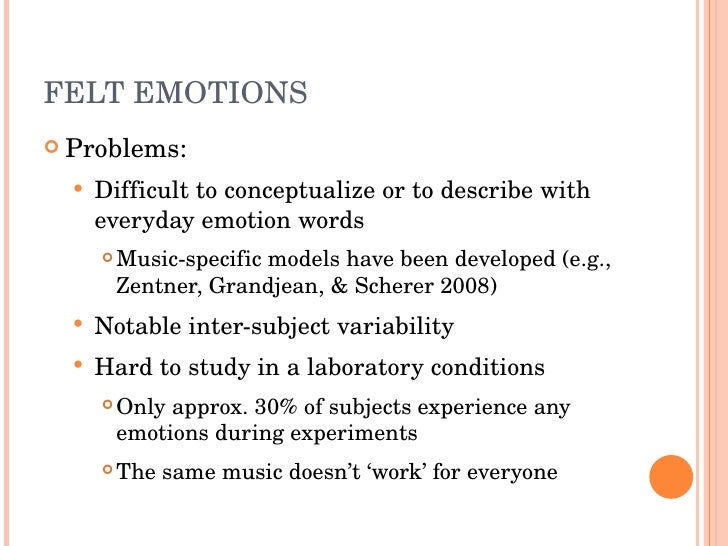 FELT EMOTIONS

Problems:

Difficult to conceptualize or to describe with everyday emotion words

Music-specific models have been developed (e.g., Zentner, Grandjean, & Scherer 2008)

Notable inter-subject variability

Hard to study in a laboratory conditions

Only approx. 30% of subjects experience any emotions during experiments

The same music doesn't 'work' for everyone